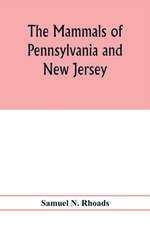 The Mammals of Pennsylvania and New Jersey

Samuel N. Rhoads